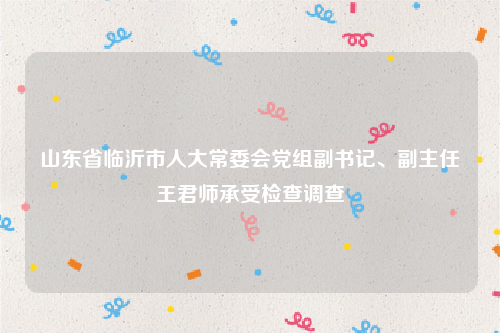 山东省临沂市人大常委会党组副书记、副主任王君师承受检查调查